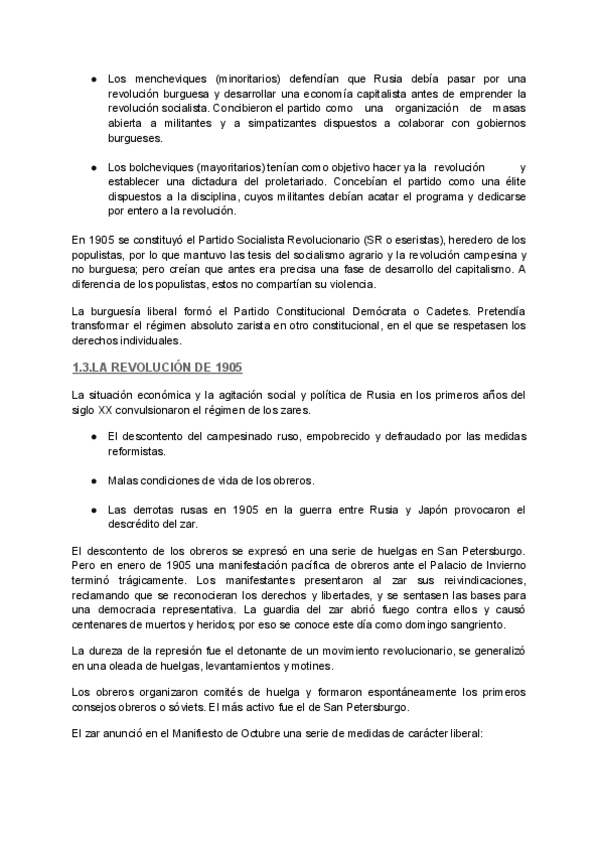 ● Los mencheviques (minoritarios) defendían que Rusia debía pasar por una revolución burguesa y desarrollar una economía capitalista antes de emprender la revolución socialista. Concibieron el partido como una organización de masas abierta a militantes y a simpatizantes dispuestos a colaborar con gobiernos burgueses.

● Los bolcheviques (mayoritarios) tenían como objetivo hacer ya la revolución y establecer una dictadura del proletariado. Concebían el partido como una élite dispuestos a la disciplina, cuyos militantes debían acatar el programa y dedicarse por entero a la revolución.

En 1905 se constituyó el Partido Socialista Revolucionario (SR o eseristas), heredero de los populistas, por lo que mantuvo las tesis del socialismo agrario y la revolución campesina y no burguesa; pero creían que antes era precisa una fase de desarrollo del capitalismo. A diferencia de los populistas, estos no compartían su violencia.

La burguesía liberal formó el Partido Constitucional Demócrata o Cadetes. Pretendía transformar el régimen absoluto zarista en otro constitucional, en el que se respetasen los derechos individuales.

1.3.LA REVOLUCIÓN DE 1905

La situación económica y la agitación social y política de Rusia en los primeros años del siglo XX convulsionaron el régimen de los zares.

● El descontento del campesinado ruso, empobrecido y defraudado por las medidas reformistas.

● Malas condiciones de vida de los obreros.

● Las derrotas rusas en 1905 en la guerra entre Rusia y Japón provocaron el descrédito del zar.

El descontento de los obreros se expresó en una serie de huelgas en San Petersburgo. Pero en enero de 1905 una manifestación pacífica de obreros ante el Palacio de Invierno terminó trágicamente. Los manifestantes presentaron al zar sus reivindicaciones, reclamando que se reconocieran los derechos y libertades, y se sentasen las bases para una democracia representativa. La guardia del zar abrió fuego contra ellos y causó centenares de muertos y heridos; por eso se conoce este día como domingo sangriento.

La dureza de la represión fue el detonante de un movimiento revolucionario, se generalizó en una oleada de huelgas, levantamientos y motines.

Los obreros organizaron comités de huelga y formaron espontáneamente los primeros consejos obreros o sóviets. El más activo fue el de San Petersburgo.

El zar anunció en el Manifiesto de Octubre una serie de medidas de carácter liberal: